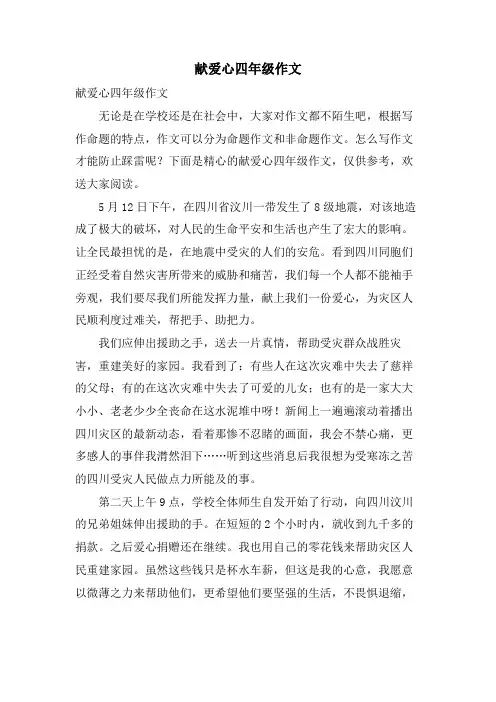 献爱心四年级作文

献爱心四年级作文

无论是在学校还是在社会中，大家对作文都不陌生吧，根据写作命题的特点，作文可以分为命题作文和非命题作文。怎么写作文才能防止踩雷呢？下面是精心的献爱心四年级作文，仅供参考，欢送大家阅读。

5月12日下午，在四川省汶川一带发生了8级地震，对该地造成了极大的破坏，对人民的生命平安和生活也产生了宏大的影响。让全民最担忧的是，在地震中受灾的人们的安危。看到四川同胞们正经受着自然灾害所带来的威胁和痛苦，我们每一个人都不能袖手旁观，我们要尽我们所能发挥力量，献上我们一份爱心，为灾区人民顺利度过难关，帮把手、助把力。

我们应伸出援助之手，送去一片真情，帮助受灾群众战胜灾害，重建美好的家园。我看到了：有些人在这次灾难中失去了慈祥的父母；有的在这次灾难中失去了可爱的儿女；也有的是一家大大小小、老老少少全丧命在这水泥堆中呀！新闻上一遍遍滚动着播出四川灾区的最新动态，看着那惨不忍睹的画面，我会不禁心痛，更多感人的事件我潸然泪下……听到这些消息后我很想为受寒冻之苦的四川受灾人民做点力所能及的事。

第二天上午9点，学校全体师生自发开始了行动，向四川汶川的兄弟姐妹伸出援助的手。在短短的2个小时内，就收到九千多的捐款。之后爱心捐赠还在继续。我也用自己的零花钱来帮助灾区人民重建家园。虽然这些钱只是杯水车薪，但这是我的心意，我愿意以微薄之力来帮助他们，更希望他们要坚强的生活，不畏惧退缩，